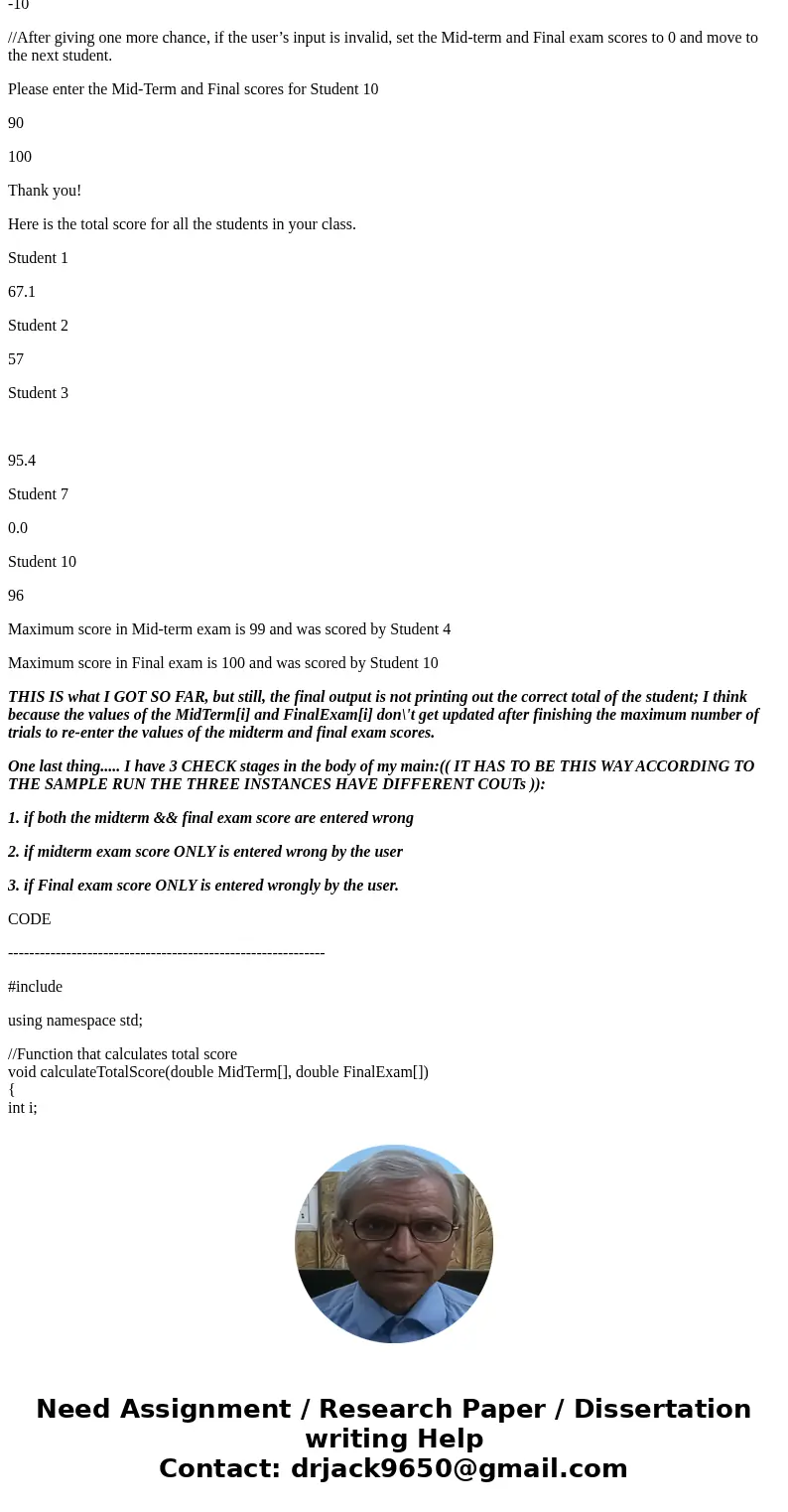 -10

//After giving one more chance, if the user’s input is invalid, set the Mid-term and Final exam scores to 0 and move to the next student.

Please enter the Mid-Term and Final scores for Student 10

90

100

Thank you!

Here is the total score for all the students in your class.

Student 1

67.1

Student 2

57

Student 3

95.4

Student 7

0.0

Student 10

96

Maximum score in Mid-term exam is 99 and was scored by Student 4

Maximum score in Final exam is 100 and was scored by Student 10

THIS IS what I GOT SO FAR, but still, the final output is not printing out the correct total of the student; I think because the values of the MidTerm[i] and FinalExam[i] don\'t get updated after finishing the maximum number of trials to re-enter the values of the midterm and final exam scores.

One last thing..... I have 3 CHECK stages in the body of my main:(( IT HAS TO BE THIS WAY ACCORDING TO THE SAMPLE RUN THE THREE INSTANCES HAVE DIFFERENT COUTs )):

1. if both the midterm && final exam score are entered wrong

2. if midterm exam score ONLY is entered wrong by the user

3. if Final exam score ONLY is entered wrongly by the user.

CODE

------------------------------------------------------------

#include

using namespace std;

//Function that calculates total score
void calculateTotalScore(double MidTerm[], double FinalExam[])
{
int i;

Need Assignment / Research Paper / Dissertation writing Help
Contact: drjack9650@gmail.com